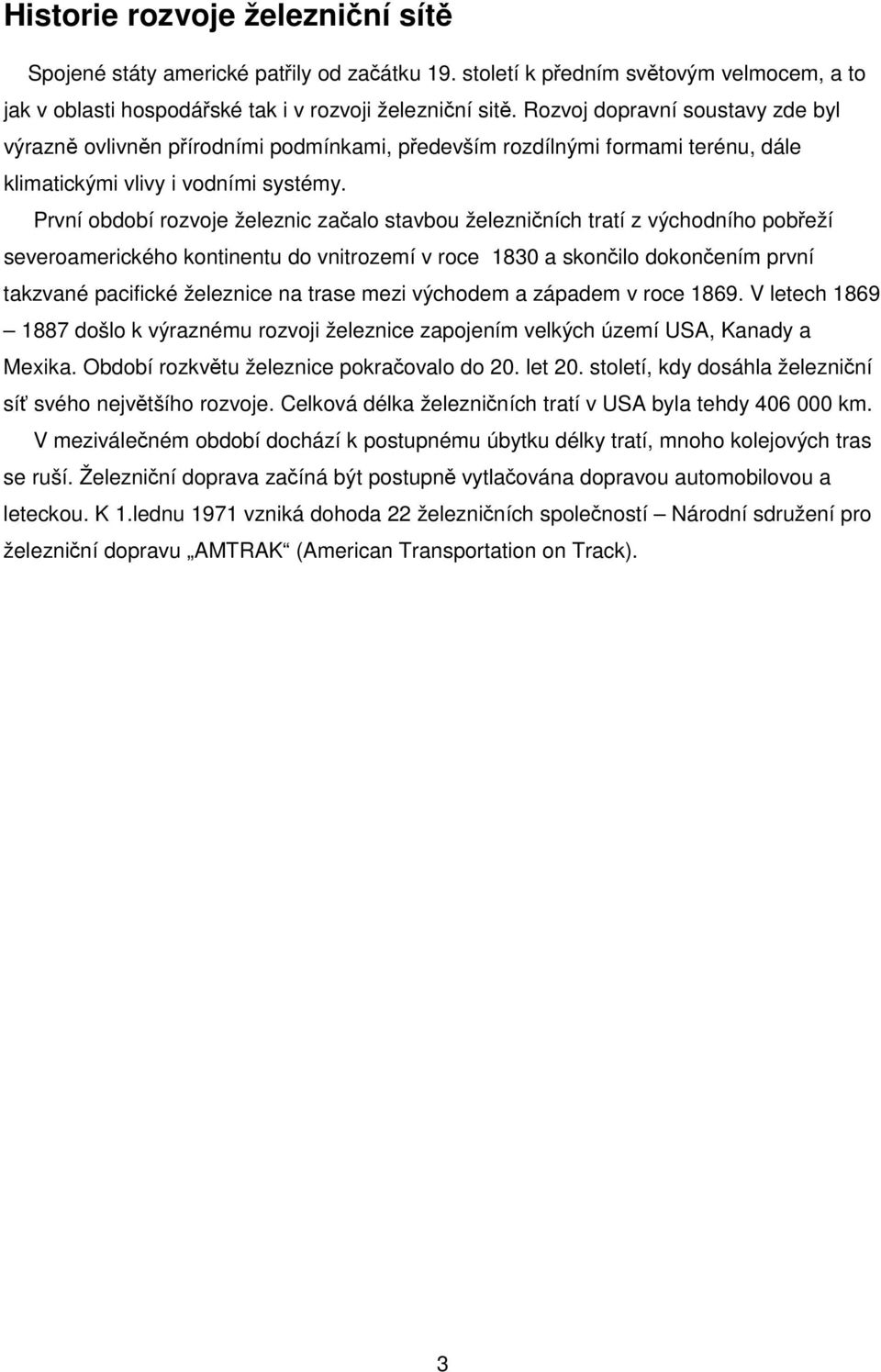 Historie rozvoje železniční sítě

Spojené státy americké patřily od začátku 19. století k předním světovým velmocem, a to jak v oblasti hospodářské tak i v rozvoji železniční sitě. Rozvoj dopravní soustavy zde byl výrazně ovlivněn přírodními podmínkami, především rozdílnými formami terénu, dále klimatickými vlivy i vodními systémy.

První období rozvoje železnic začalo stavbou železničních tratí z východního pobřeží severoamerického kontinentu do vnitrozemí v roce 1830 a skončilo dokončením první takzvané pacifické železnice na trase mezi východem a západem v roce 1869. V letech 1869 – 1887 došlo k výraznému rozvoji železnice zapojením velkých území USA, Kanady a Mexika. Období rozkvětu železnice pokračovalo do 20. let 20. století, kdy dosáhla železniční síť svého největšího rozvoje. Celková délka železničních tratí v USA byla tehdy 406 000 km.

V meziválečném období dochází k postupnému úbytku délky tratí, mnoho kolejových tras se ruší. Železniční doprava začíná být postupně vytlačována dopravou automobilovou a leteckou. K 1.lednu 1971 vzniká dohoda 22 železničních společností – Národní sdružení pro železniční dopravu „AMTRAK“ (American Transportation on Track).

3